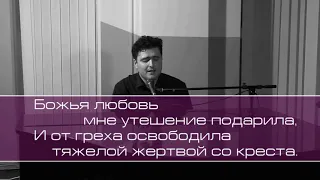 Божья любовь
мне утешение подарила,
И от греха освободила
тяжелой жертвой со креста.